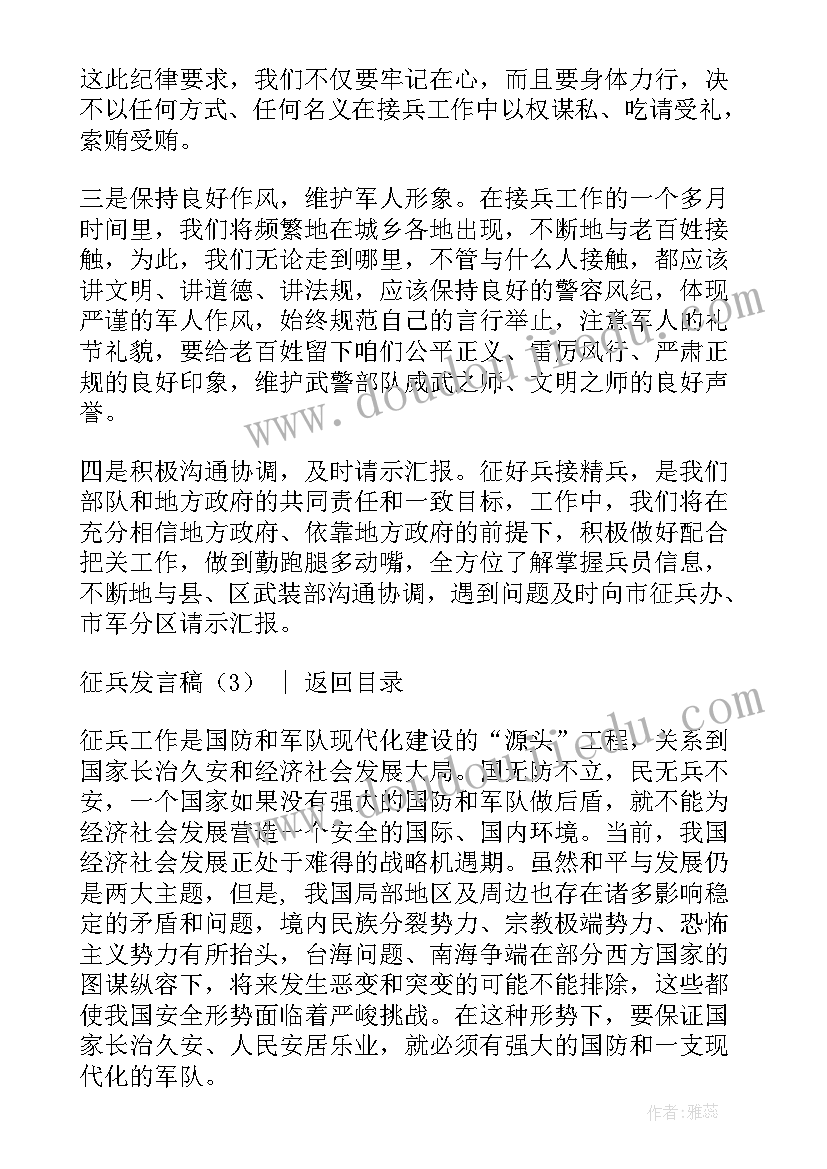 这此纪律要求，我们不仅要牢记在心，而且要身体力行，决不以任何方式、任何名义在接兵工作中以权谋私、吃请受礼，索贿受贿。

三是保持良好作风，维护军人形象。在接兵工作的一个多月时间里，我们将频繁地在城乡各地出现，不断地与老百姓接触，为此，我们无论走到哪里，不管与什么人接触，都应该讲文明、讲道德、讲法规，应该保持良好的警容风纪，体现严谨的军人作风，始终规范自己的言行举止，注意军人的礼节礼貌，要给老百姓留下咱们公平正义、雷厉风行、严肃正规的良好印象，维护武警部队威武之师、文明之师的良好声誉。

四是积极沟通协调，及时请示汇报。征好兵接精兵，是我们部队和地方政府的共同责任和一致目标，工作中，我们将在充分相信地方政府、依靠地方政府的前提下，积极做好配合把关工作，做到勤跑腿多动嘴，全方位了解掌握兵员信息，不断地与县、区武装部沟通协调，遇到问题及时向市征兵办、市军分区请示汇报。

征兵发言稿（3） ｜ 返回目录

征兵工作是国防和军队现代化建设的“源头”工程，关系到国家长治久安和经济社会发展大局。国无防不立，民无兵不安，一个国家如果没有强大的国防和军队做后盾，就不能为经济社会发展营造一个安全的国际、国内环境。当前，我国经济社会发展正处于难得的战略机遇期。虽然和平与发展仍是两大主题，但是，我国局部地区及周边也存在诸多影响稳定的矛盾和问题，境内民族分裂势力、宗教极端势力、恐怖主义势力有所抬头，台海问题、南海争端在部分西方国家的图谋纵容下，将来发生恶变和突变的可能不能排除，这些都使我国安全形势面临着严峻挑战。在这种形势下，要保证国家长治久安、人民安居乐业，就必须有强大的国防和一支现代化的军队。

作者：雅蕊